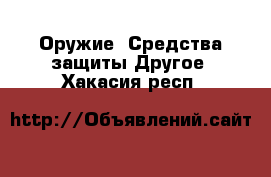 Оружие  Средства защиты Другое Хакасия респ

http://Объявлений.сайт